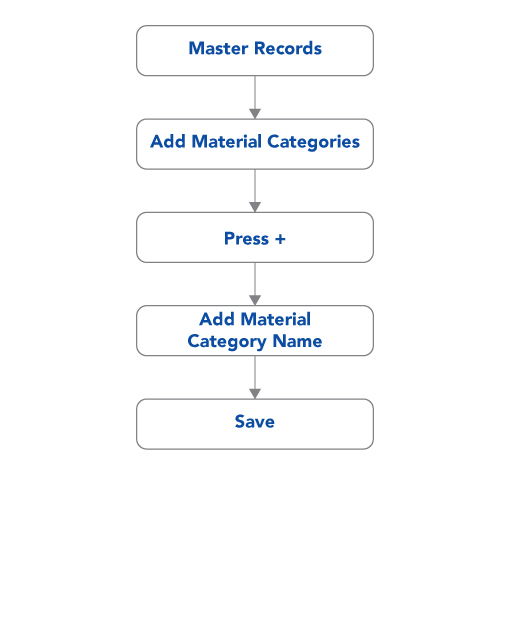 Master Records

Add Material Categories

Press +

Add Material Category Name

Save